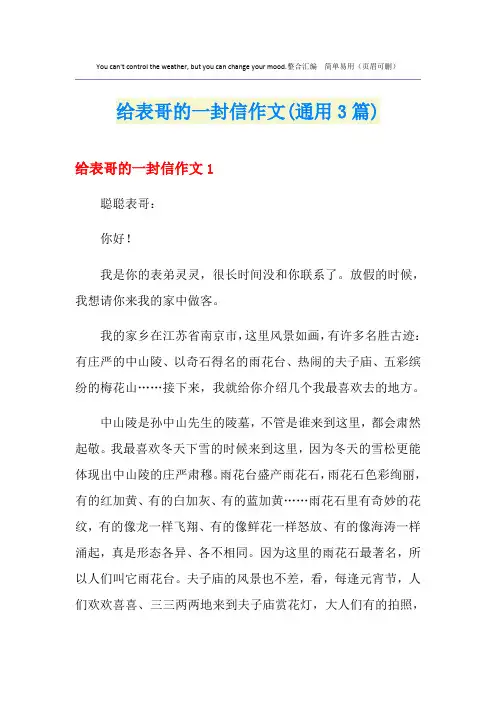 You can't control the weather, but you can change your mood.整合汇编　简单易用（页眉可删）

给表哥的一封信作文(通用3篇)

给表哥的一封信作文1

聪聪表哥：

你好！

我是你的表弟灵灵，很长时间没和你联系了。放假的时候，我想请你来我的家中做客。

我的家乡在江苏省南京市，这里风景如画，有许多名胜古迹：有庄严的中山陵、以奇石得名的雨花台、热闹的夫子庙、五彩缤纷的梅花山……接下来，我就给你介绍几个我最喜欢去的地方。

中山陵是孙中山先生的陵墓，不管是谁来到这里，都会肃然起敬。我最喜欢冬天下雪的时候来到这里，因为冬天的雪松更能体现出中山陵的庄严肃穆。雨花台盛产雨花石，雨花石色彩绚丽，有的红加黄、有的白加灰、有的蓝加黄……雨花石里有奇妙的花纹，有的像龙一样飞翔、有的像鲜花一样怒放、有的像海涛一样涌起，真是形态各异、各不相同。因为这里的雨花石最著名，所以人们叫它雨花台。夫子庙的风景也不差，看，每逢元宵节，人们欢欢喜喜、三三两两地来到夫子庙赏花灯，大人们有的拍照，